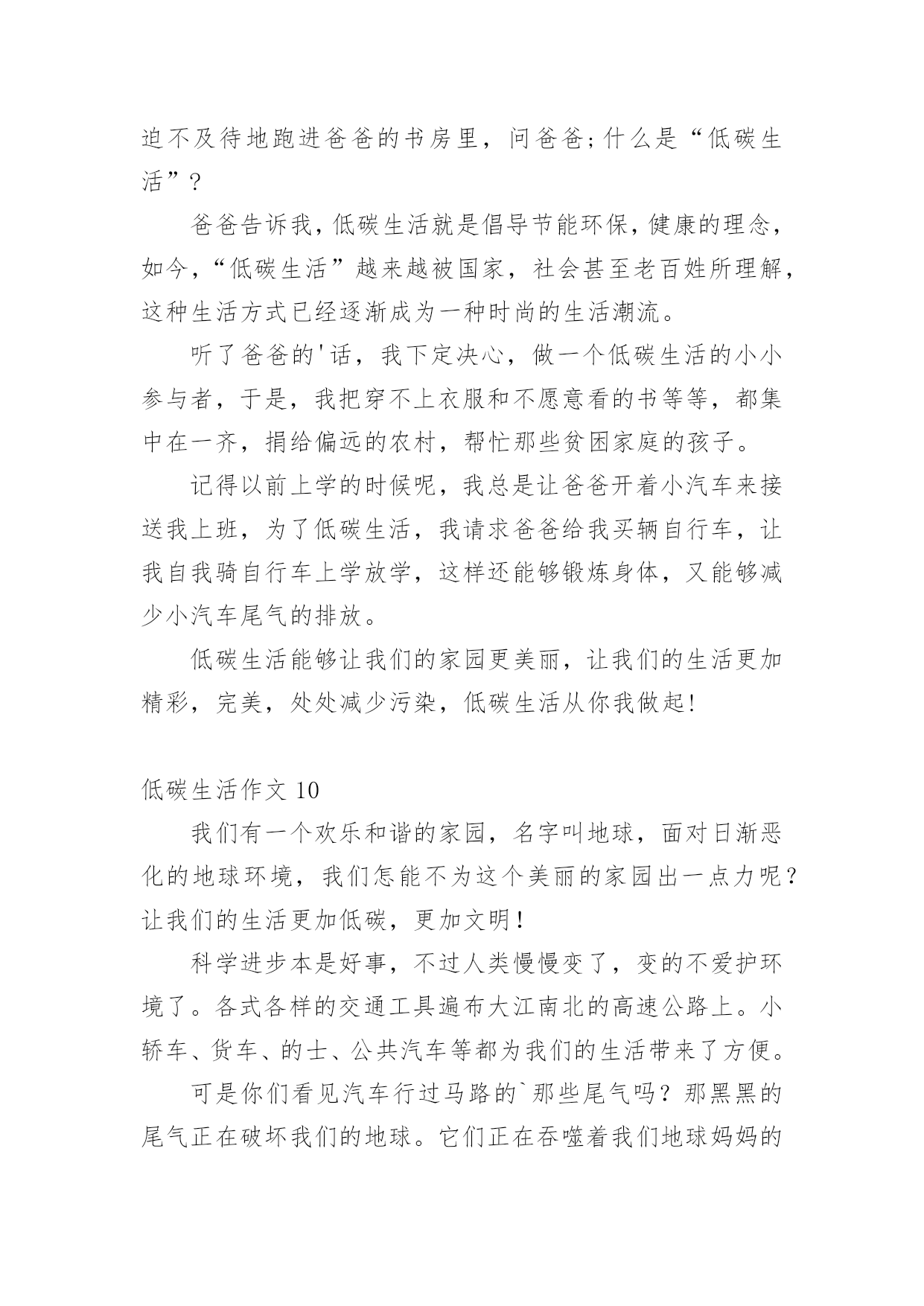 迫不及待地跑进爸爸的书房里，问爸爸;什么是“低碳生活”?

爸爸告诉我，低碳生活就是倡导节能环保，健康的理念，如今，“低碳生活”越来越被国家，社会甚至老百姓所理解，这种生活方式已经逐渐成为一种时尚的生活潮流。

听了爸爸的'话，我下定决心，做一个低碳生活的小小参与者，于是，我把穿不上衣服和不愿意看的书等等，都集中在一齐，捐给偏远的农村，帮忙那些贫困家庭的孩子。

记得以前上学的时候呢，我总是让爸爸开着小汽车来接送我上班，为了低碳生活，我请求爸爸给我买辆自行车，让我自我骑自行车上学放学，这样还能够锻炼身体，又能够减少小汽车尾气的排放。

低碳生活能够让我们的家园更美丽，让我们的生活更加精彩，完美，处处减少污染，低碳生活从你我做起!

低碳生活作文 10

我们有一个欢乐和谐的家园，名字叫地球，面对日渐恶化的地球环境，我们怎能不为这个美丽的家园出一点力呢?让我们的生活更加低碳，更加文明!

科学进步本是好事，不过人类慢慢变了，变的不爱护环境了。各式各样的交通工具遍布大江南北的高速公路上。小轿车、货车、的士、公共汽车等都为我们的生活带来了方便。

可是你们看见汽车行过马路的`那些尾气吗?那黑黑的尾气正在破坏我们的地球。它们正在吞噬着我们地球妈妈的